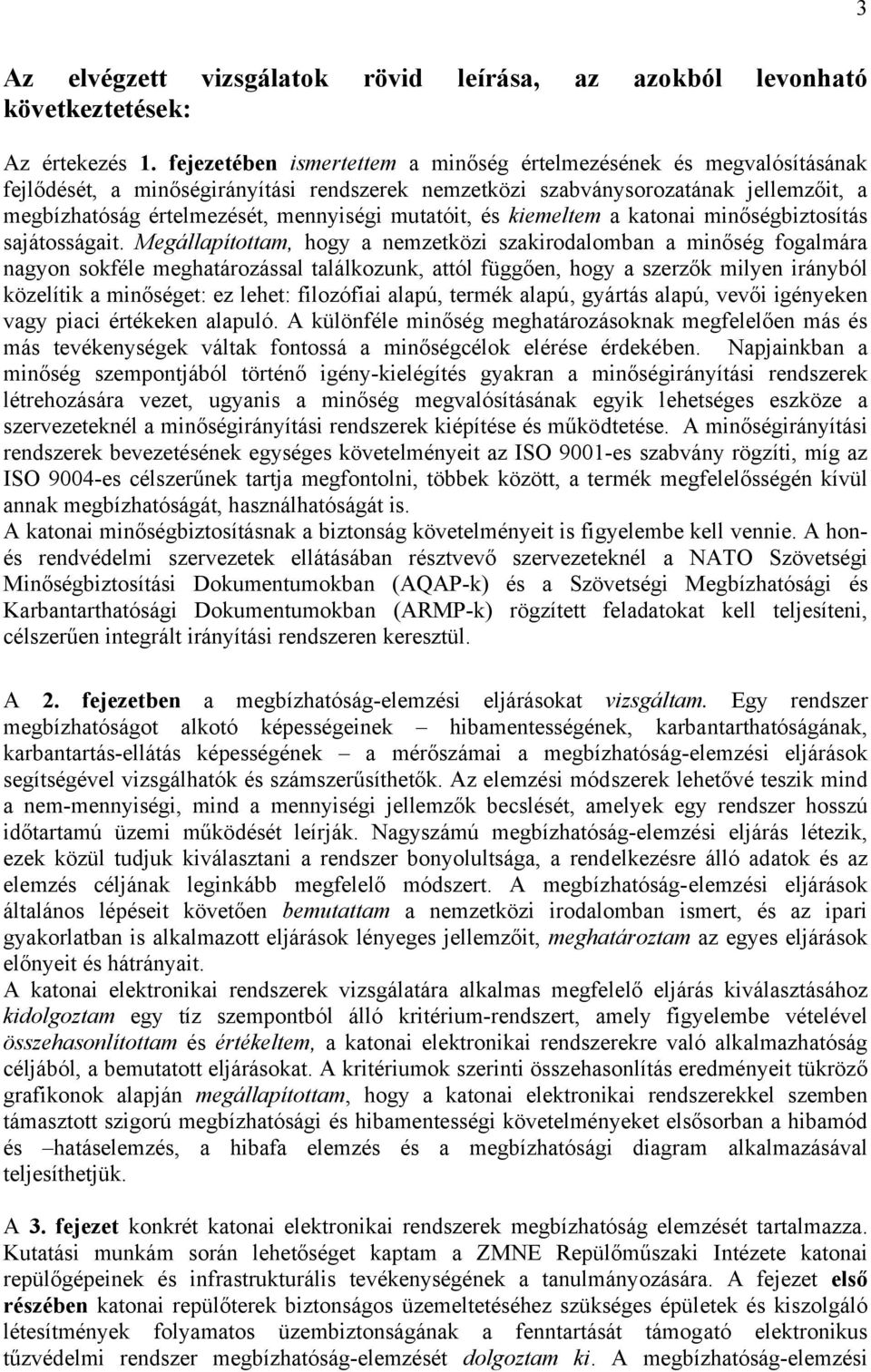 3

Az elvégzett vizsgálatok rövid leírása, az azokból levonható következtetések:

Az értekezés 1. fejezetében ismertettem a minőség értelmezésének és megvalósításának fejlődését, a minőségirányítási rendszerek nemzetközi szabványsorozatának jellemzőit, a megbízhatóság értelmezését, mennyiségi mutatóit, és kiemeltem a katonai minőségbiztosítás sajátosságait. Megállapítottam, hogy a nemzetközi szakirodalomban a minőség fogalmára nagyon sokféle meghatározással találkozunk, attól függően, hogy a szerzők milyen irányból közelítik a minőséget: ez lehet: filozófiai alapú, termék alapú, gyártás alapú, vevői igényeken vagy piaci értékeken alapuló. A különféle minőség meghatározásoknak megfelelően más és más tevékenységek váltak fontossá a minőségcélok elérése érdekében. Napjainkban a minőség szempontjából történő igény-kielégítés gyakran a minőségirányítási rendszerek létrehozására vezet, ugyanis a minőség megvalósításának egyik lehetséges eszköze a szervezeteknél a minőségirányítási rendszerek kiépítése és működtetése. A minőségirányítási rendszerek bevezetésének egységes követelményeit az ISO 9001-es szabvány rögzíti, míg az ISO 9004-es célszerűnek tartja megfontolni, többek között, a termék megfelelősségén kívül annak megbízhatóságát, használhatóságát is.
A katonai minőségbiztosításnak a biztonság követelményeit is figyelembe kell vennie. A hon- és rendvédelmi szervezetek ellátásában résztvevő szervezeteknél a NATO Szövetségi Minőségbiztosítási Dokumentumokban (AQAP-k) és a Szövetségi Megbízhatósági és Karbantarthatósági Dokumentumokban (ARMP-k) rögzített feladatokat kell teljesíteni, célszerűen integrált irányítási rendszeren keresztül.

A 2. fejezetben a megbízhatóság-elemzési eljárásokat vizsgáltam. Egy rendszer megbízhatóságot alkotó képességeinek – hibamentességének, karbantarthatóságának, karbantartás-ellátás képességének – a mérőszámai a megbízhatóság-elemzési eljárások segítségével vizsgálhatók és számszerűsíthetők. Az elemzési módszerek lehetővé teszik mind a nem-mennyiségi, mind a mennyiségi jellemzők becslését, amelyek egy rendszer hosszú időtartamú üzemi működését leírják. Nagyszámú megbízhatóság-elemzési eljárás létezik, ezek közül tudjuk kiválasztani a rendszer bonyolultsága, a rendelkezésre álló adatok és az elemzés céljának leginkább megfelelő módszert. A megbízhatóság-elemzési eljárások általános lépéseit követően bemutattam a nemzetközi irodalomban ismert, és az ipari gyakorlatban is alkalmazott eljárások lényeges jellemzőit, meghatároztam az egyes eljárások előnyeit és hátrányait.
A katonai elektronikai rendszerek vizsgálatára alkalmas megfelelő eljárás kiválasztásához kidolgoztam egy tíz szempontból álló kritérium-rendszert, amely figyelembe vételével összehasonlítottam és értékeltem, a katonai elektronikai rendszerekre való alkalmazhatóság céljából, a bemutatott eljárásokat. A kritériumok szerinti összehasonlítás eredményeit tükröző grafikonok alapján megállapítottam, hogy a katonai elektronikai rendszerekkel szemben támasztott szigorú megbízhatósági és hibamentességi követelményeket elsősorban a hibamód és –hatáselemzés, a hibafa elemzés és a megbízhatósági diagram alkalmazásával teljesíthetjük.

A 3. fejezet konkrét katonai elektronikai rendszerek megbízhatóság elemzését tartalmazza. Kutatási munkám során lehetőséget kaptam a ZMNE Repülőműszaki Intézete katonai repülőgépeinek és infrastrukturális tevékenységének a tanulmányozására. A fejezet első részében katonai repülőterek biztonságos üzemeltetéséhez szükséges épületek és kiszolgáló létesítmények folyamatos üzembiztonságának a fenntartását támogató elektronikus tűzvédelmi rendszer megbízhatóság-elemzését dolgoztam ki. A megbízhatóság-elemzési